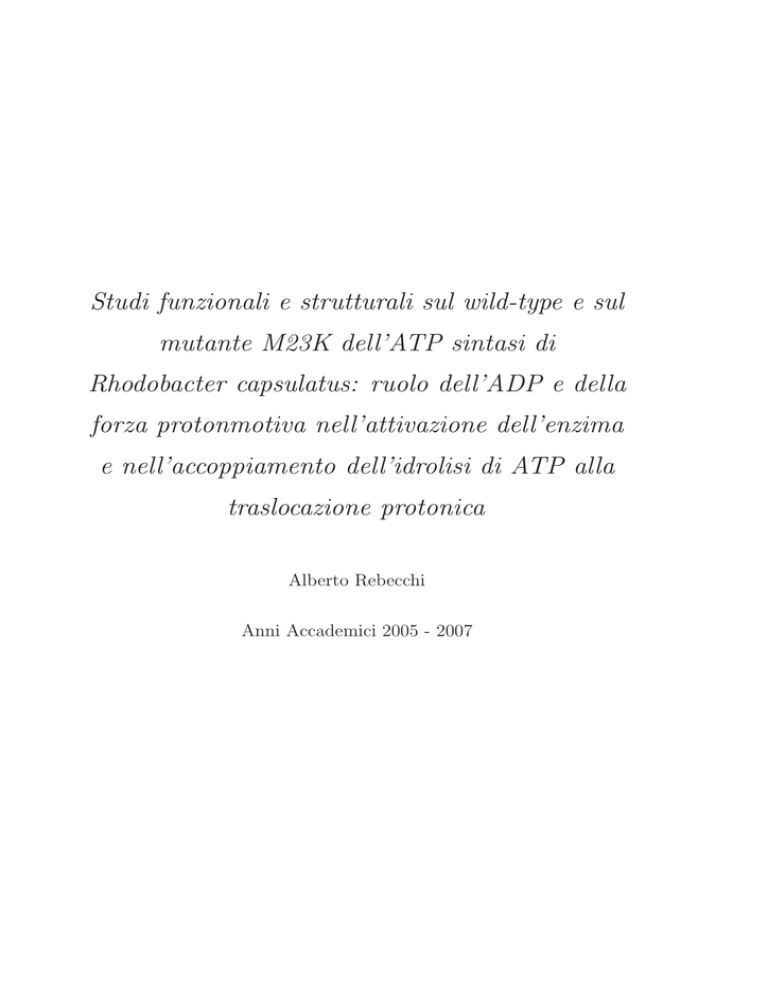 Studi funzionali e strutturali sul wild-type e sul mutante M23K dell'ATP sintasi di Rhodobacter capsulatus: ruolo dell'ADP e della forza protonmotiva nell'attivazione dell'enzima e nell'accoppiamento dell'idrolisi di ATP alla traslocazione protonica

Alberto Rebecchi

Anni Accademici 2005 - 2007